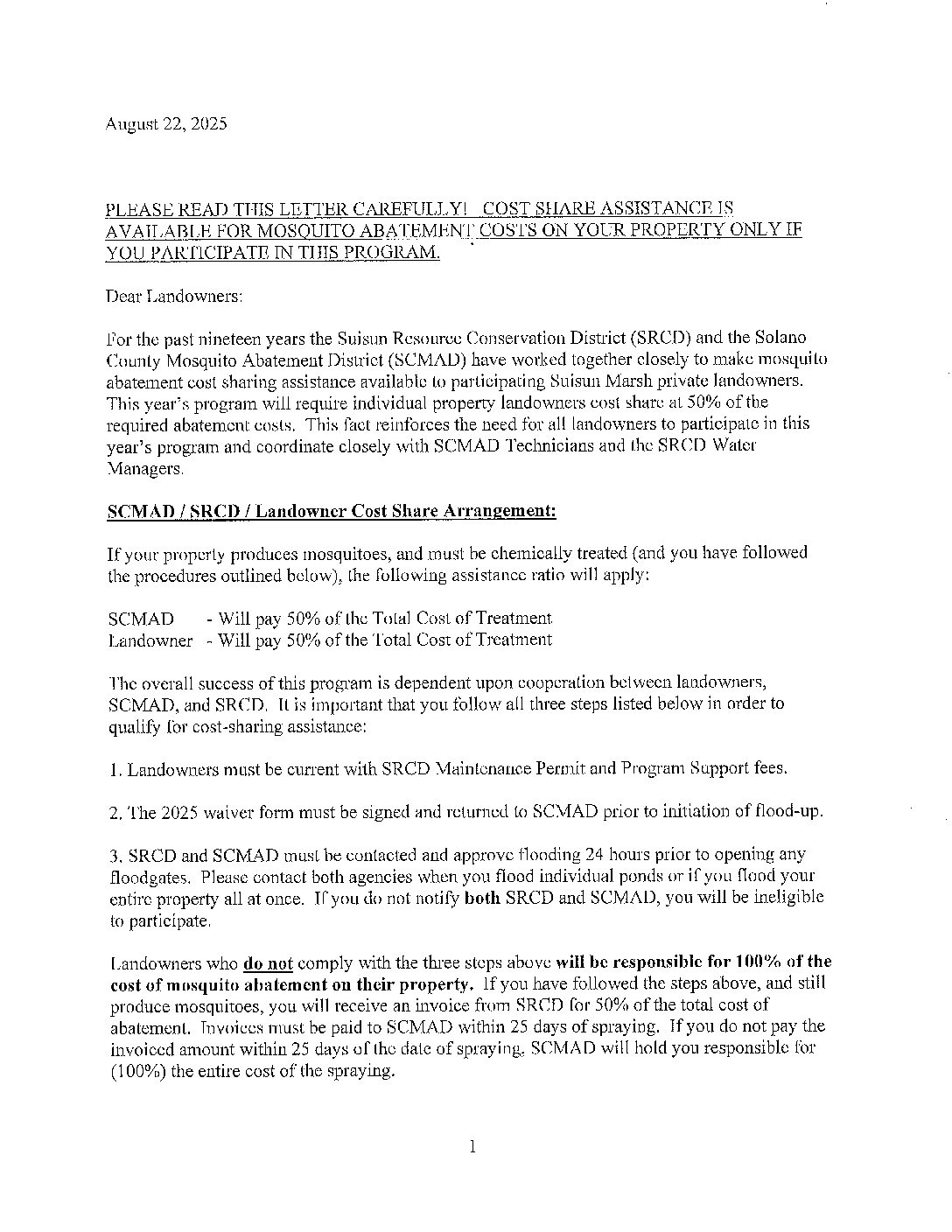 August 22, 2025

PLEASE READ THIS LETTER CAREFULLY! COST SHARE ASSISTANCE IS AVAILABLE FOR MOSQUITO ABATEMENT COSTS ON YOUR PROPERTY ONLY IF YOU PARTICIPATE IN THIS PROGRAM.

Dear Landowners:

For the past nineteen years the Suisun Resource Conservation District (SRCD) and the Solano County Mosquito Abatement District (SCMAD) have worked together closely to make mosquito abatement cost sharing assistance available to participating Suisun Marsh private landowners. This year's program will require individual property landowners cost share at 50% of the required abatement costs. This fact reinforces the need for all landowners to participate in this year's program and coordinate closely with SCMAD Technicians and the SRCD Water Managers.

SCMAD / SRCD / Landowner Cost Share Arrangement:

If your property produces mosquitoes, and must be chemically treated (and you have followed the procedures outlined below), the following assistance ratio will apply:

SCMAD - Will pay 50% of the Total Cost of Treatment
Landowner - Will pay 50% of the Total Cost of Treatment

The overall success of this program is dependent upon cooperation between landowners, SCMAD, and SRCD. It is important that you follow all three steps listed below in order to qualify for cost-sharing assistance:

1. Landowners must be current with SRCD Maintenance Permit and Program Support fees.

2. The 2025 waiver form must be signed and returned to SCMAD prior to initiation of flood-up.

3. SRCD and SCMAD must be contacted and approve flooding 24 hours prior to opening any floodgates. Please contact both agencies when you flood individual ponds or if you flood your entire property all at once. If you do not notify both SRCD and SCMAD, you will be ineligible to participate.

Landowners who do not comply with the three steps above will be responsible for 100% of the cost of mosquito abatement on their property. If you have followed the steps above, and still produce mosquitoes, you will receive an invoice from SRCD for 50% of the total cost of abatement. Invoices must be paid to SCMAD within 25 days of spraying. If you do not pay the invoiced amount within 25 days of the date of spraying, SCMAD will hold you responsible for (100%) the entire cost of the spraying.

1